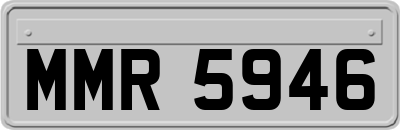 MMR 5946